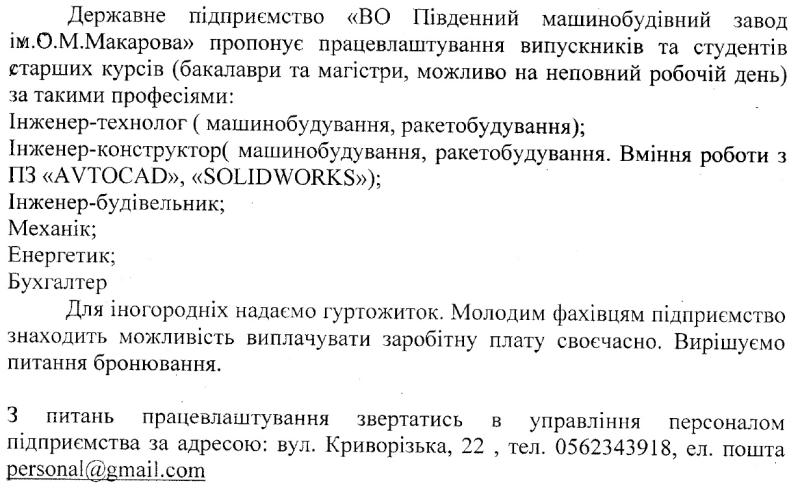 Державне підприємство «ВО Південний машинобудівний завод ім.О.М.Макарова» пропонує працевлаштування випускників та студентів старших курсів (бакалаври та магістри, можливо на неповний робочій день) за такими професіями:
Інженер-технолог ( машинобудування, ракетобудування);
Інженер-конструктор( машинобудування, ракетобудування. Вміння роботи з ПЗ «AVTOCAD», «SOLIDWORKS»);
Інженер-будівельник;
Механік;
Енергетик;
Бухгалтер

Для іногородніх надаємо гуртожиток. Молодим фахівцям підприємство знаходить можливість виплачувати заробітну плату своєчасно. Вирішуємо питання бронювання.

З питань працевлаштування звертатись в управління персоналом підприємства за адресою: вул. Криворізька, 22 , тел. 0562343918, ел. пошта personal@gmail.com